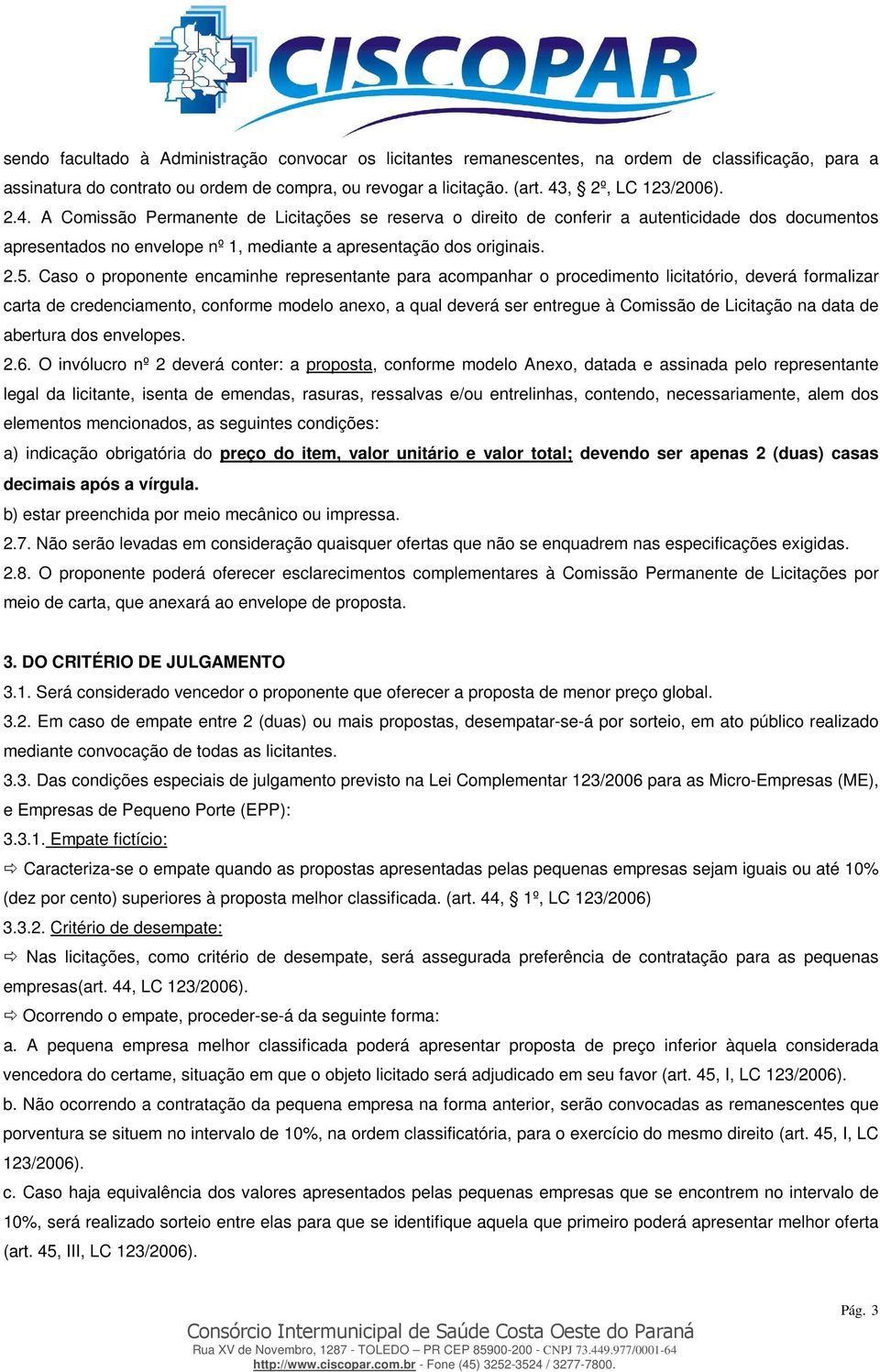 CISCOPAR

sendo facultado à Administração convocar os licitantes remanescentes, na ordem de classificação, para a assinatura do contrato ou ordem de compra, ou revogar a licitação. (art. 43, § 2º, LC 123/2006).

2.4. A Comissão Permanente de Licitações se reserva o direito de conferir a autenticidade dos documentos apresentados no envelope nº 1, mediante a apresentação dos originais.

2.5. Caso o proponente encaminhe representante para acompanhar o procedimento licitatório, deverá formalizar carta de credenciamento, conforme modelo anexo, a qual deverá ser entregue à Comissão de Licitação na data de abertura dos envelopes.

2.6. O invólucro nº 2 deverá conter: a proposta, conforme modelo Anexo, datada e assinada pelo representante legal da licitante, isenta de emendas, rasuras, ressalvas e/ou entrelinhas, contendo, necessariamente, alem dos elementos mencionados, as seguintes condições:

a) indicação obrigatória do preço do item, valor unitário e valor total; devendo ser apenas 2 (duas) casas decimais após a vírgula.

b) estar preenchida por meio mecânico ou impressa.

2.7. Não serão levadas em consideração quaisquer ofertas que não se enquadrem nas especificações exigidas.

2.8. O proponente poderá oferecer esclarecimentos complementares à Comissão Permanente de Licitações por meio de carta, que anexará ao envelope de proposta.

3. DO CRITÉRIO DE JULGAMENTO

3.1. Será considerado vencedor o proponente que oferecer a proposta de menor preço global.

3.2. Em caso de empate entre 2 (duas) ou mais propostas, desempatar-se-á por sorteio, em ato público realizado mediante convocação de todas as licitantes.

3.3. Das condições especiais de julgamento previsto na Lei Complementar 123/2006 para as Micro-Empresas (ME), e Empresas de Pequeno Porte (EPP):

3.3.1. Empate fictício:

⇨ Caracteriza-se o empate quando as propostas apresentadas pelas pequenas empresas sejam iguais ou até 10% (dez por cento) superiores à proposta melhor classificada. (art. 44, § 1º, LC 123/2006)

3.3.2. Critério de desempate:

⇨ Nas licitações, como critério de desempate, será assegurada preferência de contratação para as pequenas empresas(art. 44, LC 123/2006).

⇨ Ocorrendo o empate, proceder-se-á da seguinte forma:

a. A pequena empresa melhor classificada poderá apresentar proposta de preço inferior àquela considerada vencedora do certame, situação em que o objeto licitado será adjudicado em seu favor (art. 45, I, LC 123/2006).

b. Não ocorrendo a contratação da pequena empresa na forma anterior, serão convocadas as remanescentes que porventura se situem no intervalo de 10%, na ordem classificatória, para o exercício do mesmo direito (art. 45, I, LC 123/2006).

c. Caso haja equivalência dos valores apresentados pelas pequenas empresas que se encontrem no intervalo de 10%, será realizado sorteio entre elas para que se identifique aquela que primeiro poderá apresentar melhor oferta (art. 45, III, LC 123/2006).

Pág. 3

Consórcio Intermunicipal de Saúde Costa Oeste do Paraná
Rua XV de Novembro, 1287 - TOLEDO – PR CEP 85900-200 - CNPJ 73.449.977/0001-64
http://www.ciscopar.com.br - Fone (45) 3252-3524 / 3277-7800.